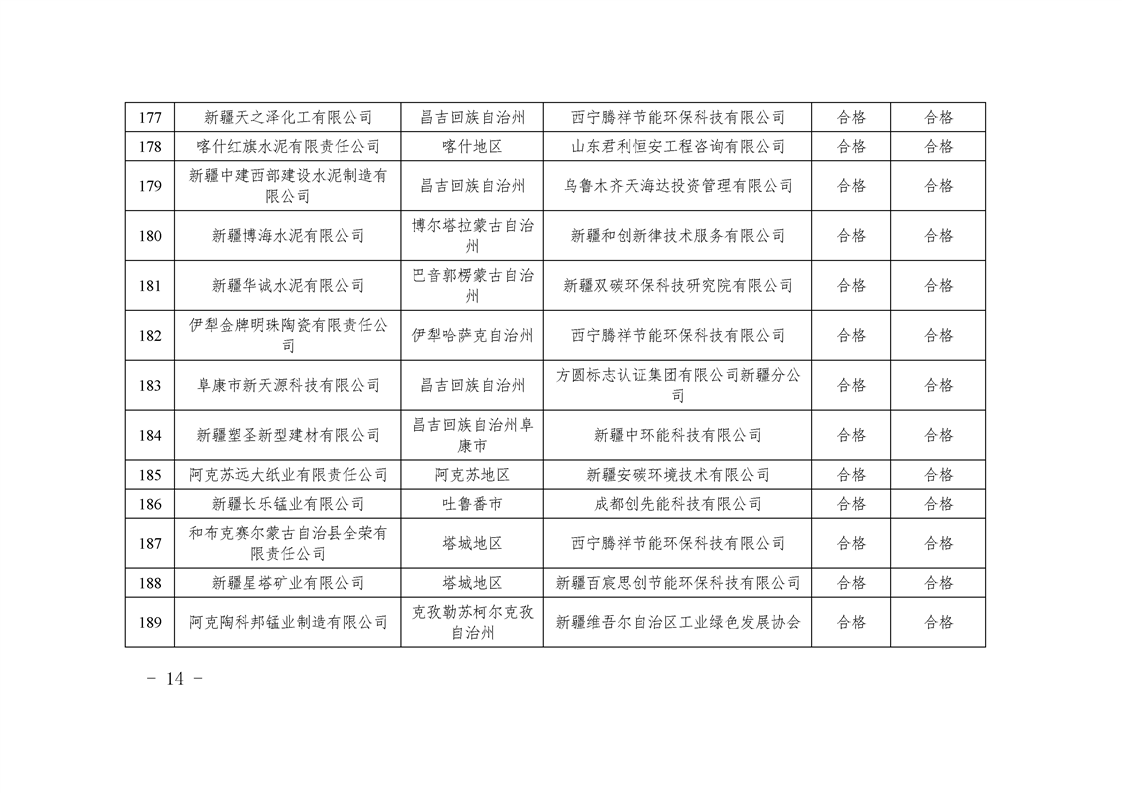 | 177 | 新疆天之泽化工有限公司 | 昌吉回族自治州 | 西宁腾祥节能环保科技有限公司 | 合格 | 合格 |
|---|---|---|---|---|---|
| 178 | 喀什红旗水泥有限责任公司 | 喀什地区 | 山东君利恒安工程咨询有限公司 | 合格 | 合格 |
| 179 | 新疆中建西部建设水泥制造有限公司 | 昌吉回族自治州 | 乌鲁木齐天海达投资管理有限公司 | 合格 | 合格 |
| 180 | 新疆博海水泥有限公司 | 博尔塔拉蒙古自治州 | 新疆和创新律技术服务有限公司 | 合格 | 合格 |
| 181 | 新疆华诚水泥有限公司 | 巴音郭楞蒙古自治州 | 新疆双碳环保科技研究院有限公司 | 合格 | 合格 |
| 182 | 伊犁金牌明珠陶瓷有限责任公司 | 伊犁哈萨克自治州 | 西宁腾祥节能环保科技有限公司 | 合格 | 合格 |
| 183 | 阜康市新天源科技有限公司 | 昌吉回族自治州 | 方圆标志认证集团有限公司新疆分公司 | 合格 | 合格 |
| 184 | 新疆塑圣新型建材有限公司 | 昌吉回族自治州阜康市 | 新疆中环能科技有限公司 | 合格 | 合格 |
| 185 | 阿克苏远大纸业有限责任公司 | 阿克苏地区 | 新疆安碳环境技术有限公司 | 合格 | 合格 |
| 186 | 新疆长乐锰业有限公司 | 吐鲁番市 | 成都创先能科技有限公司 | 合格 | 合格 |
| 187 | 和布克赛尔蒙古自治县全荣有限责任公司 | 塔城地区 | 西宁腾祥节能环保科技有限公司 | 合格 | 合格 |
| 188 | 新疆星塔矿业有限公司 | 塔城地区 | 新疆百宸思创节能环保科技有限公司 | 合格 | 合格 |
| 189 | 阿克陶科邦锰业制造有限公司 | 克孜勒苏柯尔克孜自治州 | 新疆维吾尔自治区工业绿色发展协会 | 合格 | 合格 |

- 14 -